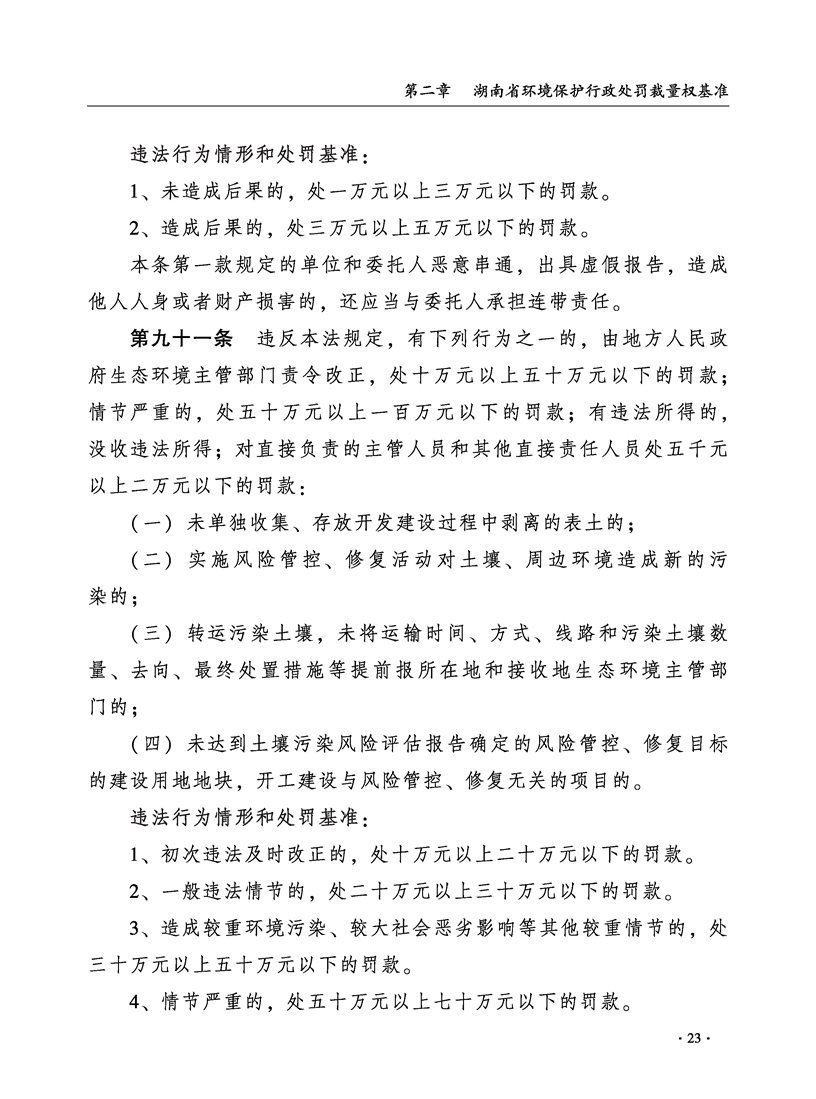 第二章　湖南省环境保护行政处罚裁量权基准

违法行为情形和处罚基准：

1、未造成后果的，处一万元以上三万元以下的罚款。

2、造成后果的，处三万元以上五万元以下的罚款。

本条第一款规定的单位和委托人恶意串通，出具虚假报告，造成他人人身或者财产损害的，还应当与委托人承担连带责任。

第九十一条　违反本法规定，有下列行为之一的，由地方人民政府生态环境主管部门责令改正，处十万元以上五十万元以下的罚款；情节严重的，处五十万元以上一百万元以下的罚款；有违法所得的，没收违法所得；对直接负责的主管人员和其他直接责任人员处五千元以上二万元以下的罚款：

（一）未单独收集、存放开发建设过程中剥离的表土的；

（二）实施风险管控、修复活动对土壤、周边环境造成新的污染的；

（三）转运污染土壤，未将运输时间、方式、线路和污染土壤数量、去向、最终处置措施等提前报所在地和接收地生态环境主管部门的；

（四）未达到土壤污染风险评估报告确定的风险管控、修复目标的建设用地地块，开工建设与风险管控、修复无关的项目的。

违法行为情形和处罚基准：

1、初次违法及时改正的，处十万元以上二十万元以下的罚款。

2、一般违法情节的，处二十万元以上三十万元以下的罚款。

3、造成较重环境污染、较大社会恶劣影响等其他较重情节的，处三十万元以上五十万元以下的罚款。

4、情节严重的，处五十万元以上七十万元以下的罚款。

· 23 ·